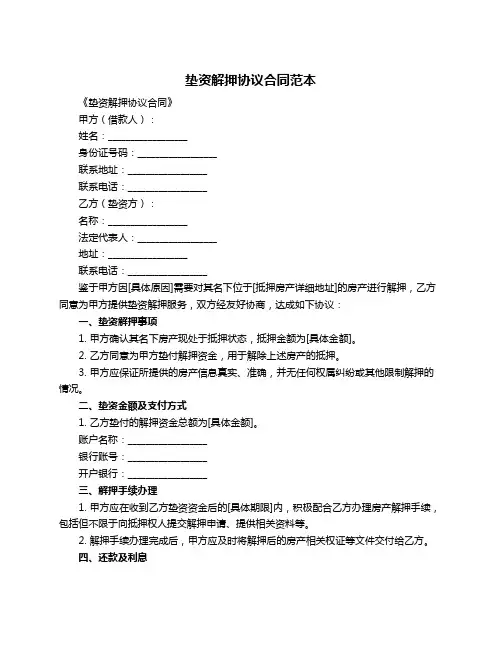 垫资解押协议合同范本

《垫资解押协议合同》

甲方（借款人）：

姓名：________________

身份证号码：________________

联系地址：________________

联系电话：________________

乙方（垫资方）：

名称：________________

法定代表人：________________

地址：________________

联系电话：________________

鉴于甲方因[具体原因]需要对其名下位于[抵押房产详细地址]的房产进行解押，乙方同意为甲方提供垫资解押服务，双方经友好协商，达成如下协议：

一、垫资解押事项

1. 甲方确认其名下房产现处于抵押状态，抵押金额为[具体金额]。

2. 乙方同意为甲方垫付解押资金，用于解除上述房产的抵押。

3. 甲方应保证所提供的房产信息真实、准确，并无任何权属纠纷或其他限制解押的情况。

二、垫资金额及支付方式

1. 乙方垫付的解押资金总额为[具体金额]。

账户名称：________________

银行账号：________________

开户银行：________________

三、解押手续办理

1. 甲方应在收到乙方垫资资金后的[具体期限]内，积极配合乙方办理房产解押手续，包括但不限于向抵押权人提交解押申请、提供相关资料等。

2. 解押手续办理完成后，甲方应及时将解押后的房产相关权证等文件交付给乙方。

四、还款及利息